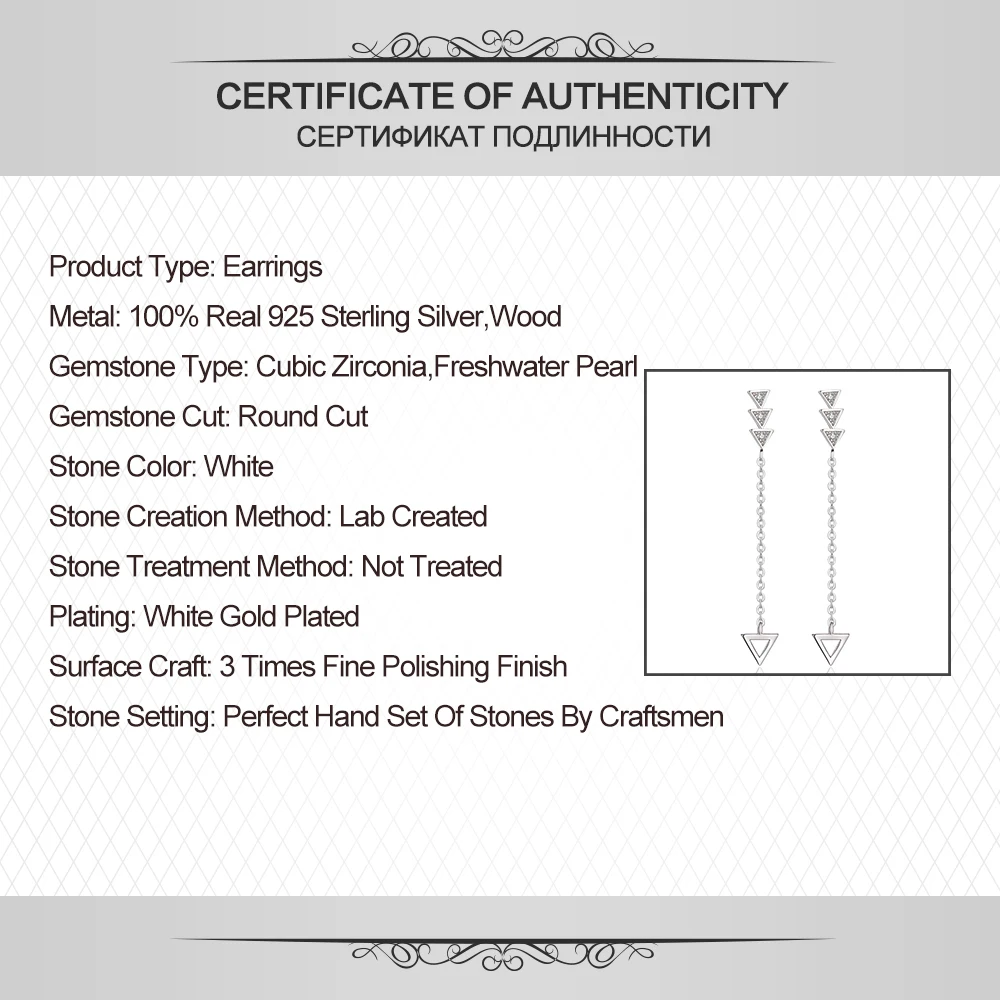 CERTIFICATE OF AUTHENTICITY
СЕРТИФИКАТ ПОДЛИННОСТИ

Product Type: Earrings

Metal: 100% Real 925 Sterling Silver,Wood

Gemstone Type: Cubic Zirconia,Freshwater Pearl

Gemstone Cut: Round Cut

Stone Color: White

Stone Creation Method: Lab Created

Stone Treatment Method: Not Treated

Plating: White Gold Plated

Surface Craft: 3 Times Fine Polishing Finish

Stone Setting: Perfect Hand Set Of Stones By Craftsmen